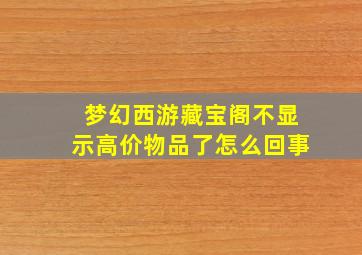 梦幻西游藏宝阁不显示高价物品了怎么回事